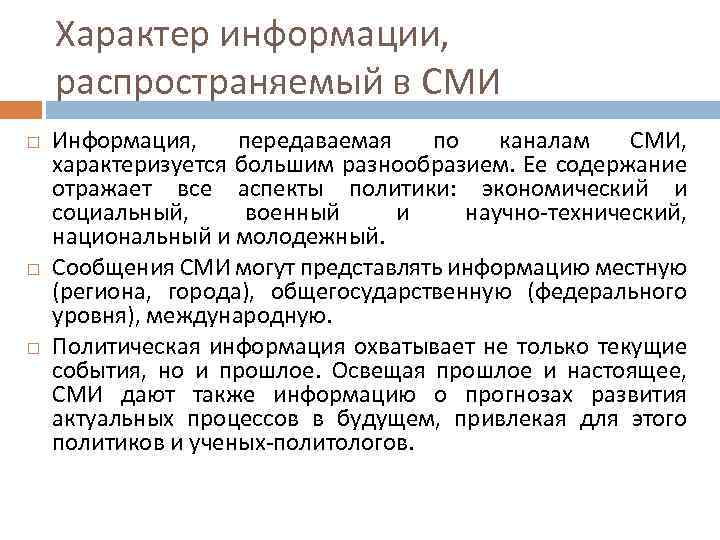 Характер информации, распространяемый в СМИ

□ Информация, передаваемая по каналам СМИ, характеризуется большим разнообразием. Ее содержание отражает все аспекты политики: экономический и социальный, военный и научно-технический, национальный и молодежный.

□ Сообщения СМИ могут представлять информацию местную (региона, города), общегосударственную (федерального уровня), международную.

□ Политическая информация охватывает не только текущие события, но и прошлое. Освещая прошлое и настоящее, СМИ дают также информацию о прогнозах развития актуальных процессов в будущем, привлекая для этого политиков и ученых-политологов.